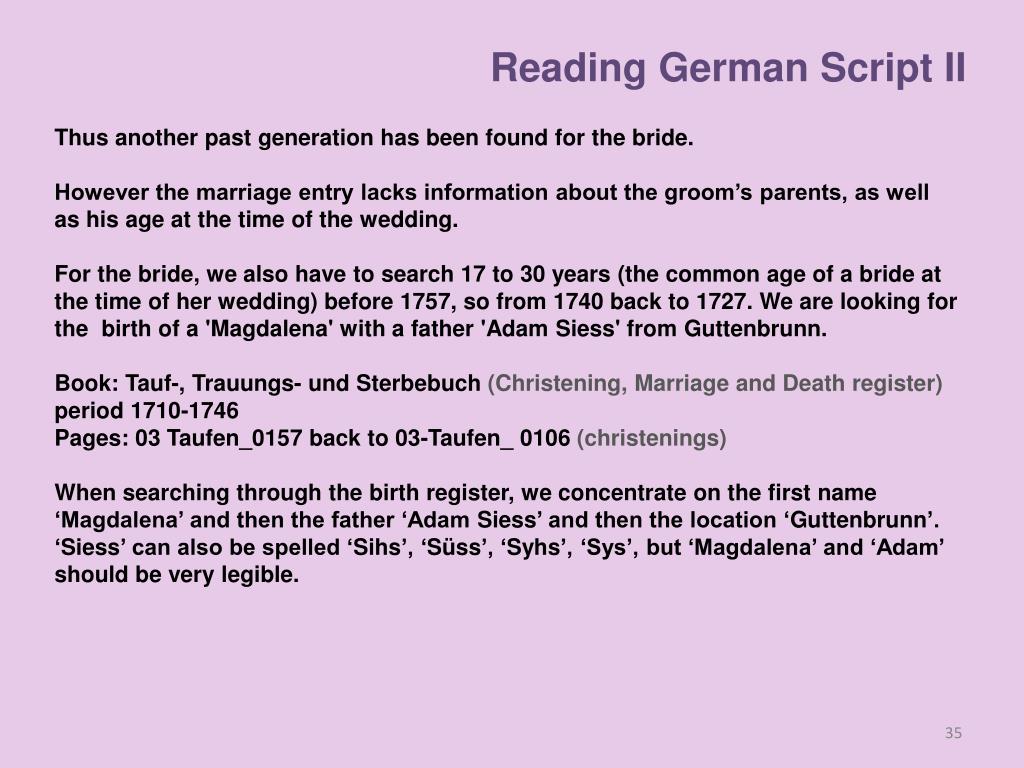 Reading German Script II

Thus another past generation has been found for the bride.

However the marriage entry lacks information about the groom’s parents, as well as his age at the time of the wedding.

For the bride, we also have to search 17 to 30 years (the common age of a bride at the time of her wedding) before 1757, so from 1740 back to 1727. We are looking for the birth of a 'Magdalena' with a father 'Adam Siess' from Guttenbrunn.

Book: Tauf-, Trauungs- und Sterbebuch (Christening, Marriage and Death register) period 1710-1746
Pages: 03 Taufen_0157 back to 03-Taufen_ 0106 (christenings)

When searching through the birth register, we concentrate on the first name ‘Magdalena’ and then the father ‘Adam Siess’ and then the location ‘Guttenbrunn’. ‘Siess’ can also be spelled ‘Sihs’, ‘Süss’, ‘Syhs’, ‘Sys’, but ‘Magdalena’ and ‘Adam’ should be very legible.

35